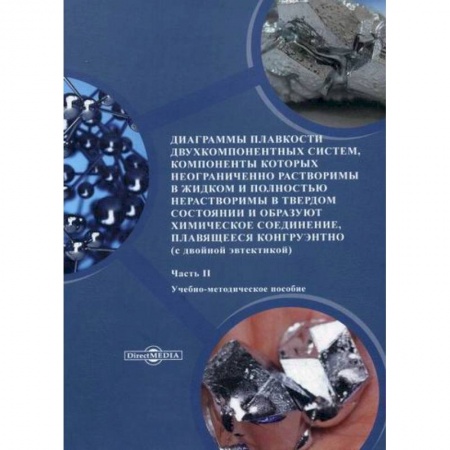 ДИАГРАММЫ ПЛАВКОСТИ ДВУХКОМПОНЕНТНЫХ СИСТЕМ, КОМПОНЕНТЫ КОТОРЫХ НЕОГРАНИЧЕННО РАСТВОРИМЫ В ЖИДКОМ И ПОЛНОСТЬЮ НЕРАСТВОРИМЫ В ТВЕРДОМ СОСТОЯНИИ И ОБРАЗУЮТ ХИМИЧЕСКОЕ СОЕДИНЕНИЕ, ПЛАВЯЩЕЕСЯ КОНГРУЭНТНО
(с двойной эвтектикой)

Часть II

Учебно-методическое пособие

DirectMEDIA